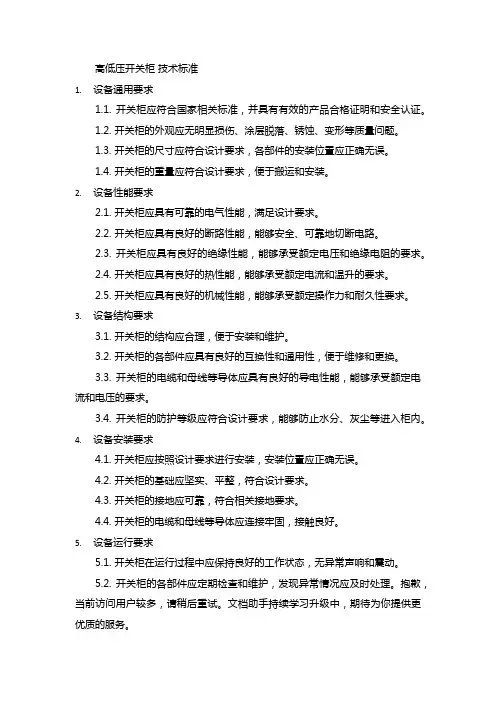 高低压开关柜 技术标准

1. 设备通用要求

1.1. 开关柜应符合国家相关标准，并具有有效的产品合格证明和安全认证。

1.2. 开关柜的外观应无明显损伤、涂层脱落、锈蚀、变形等质量问题。

1.3. 开关柜的尺寸应符合设计要求，各部件的安装位置应正确无误。

1.4. 开关柜的重量应符合设计要求，便于搬运和安装。

2. 设备性能要求

2.1. 开关柜应具有可靠的电气性能，满足设计要求。

2.2. 开关柜应具有良好的断路性能，能够安全、可靠地切断电路。

2.3. 开关柜应具有良好的绝缘性能，能够承受额定电压和绝缘电阻的要求。

2.4. 开关柜应具有良好的热性能，能够承受额定电流和温升的要求。

2.5. 开关柜应具有良好的机械性能，能够承受额定操作力和耐久性要求。

3. 设备结构要求

3.1. 开关柜的结构应合理，便于安装和维护。

3.2. 开关柜的各部件应具有良好的互换性和通用性，便于维修和更换。

3.3. 开关柜的电缆和母线等导体应具有良好的导电性能，能够承受额定电流和电压的要求。

3.4. 开关柜的防护等级应符合设计要求，能够防止水分、灰尘等进入柜内。

4. 设备安装要求

4.1. 开关柜应按照设计要求进行安装，安装位置应正确无误。

4.2. 开关柜的基础应坚实、平整，符合设计要求。

4.3. 开关柜的接地应可靠，符合相关接地要求。

4.4. 开关柜的电缆和母线等导体应连接牢固，接触良好。

5. 设备运行要求

5.1. 开关柜在运行过程中应保持良好的工作状态，无异常声响和震动。

5.2. 开关柜的各部件应定期检查和维护，发现异常情况应及时处理。抱歉，当前访问用户较多，请稍后重试。文档助手持续学习升级中，期待为你提供更优质的服务。